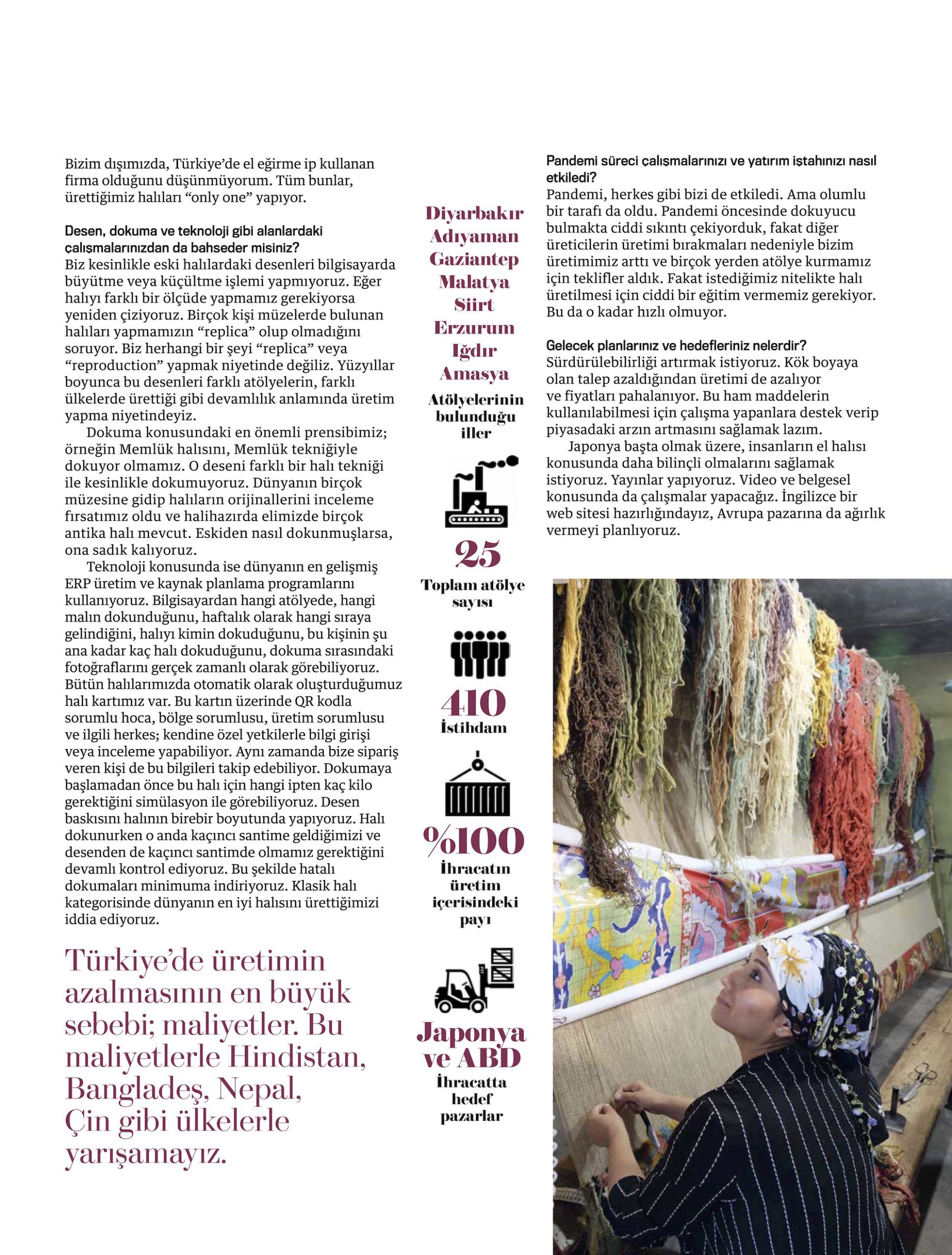 Bizim dışımızda, Türkiye'de el eğirme ip kullanan firma olduğunu düşünmüyorum. Tüm bunlar, ürettiğimiz halıları "only one" yapıyor.

Desen, dokuma ve teknoloji gibi alanlardaki çalışmalarınızdan da bahseder misiniz?
Biz kesinlikle eski halılardaki desenleri bilgisayarda büyütme veya küçültme işlemi yapmıyoruz. Eğer halıyı farklı bir ölçüde yapmamız gerekiyorsa yeniden çiziyoruz. Birçok kişi müzelerde bulunan halıları yapmamızın "replica" olup olmadığını soruyor. Biz herhangi bir şeyi "replica" veya "reproduction" yapmak niyetinde değiliz. Yüzyıllar boyunca bu desenleri farklı atölyelerin, farklı ülkelerde ürettiği gibi devamlılık anlamında üretim yapma niyetindeyiz.

Dokuma konusundaki en önemli prensibimiz; örneğin Memlük halısını, Memlük tekniğiyle dokuyor olmamız. O deseni farklı bir halı tekniği ile kesinlikle dokumuyoruz. Dünyanın birçok müzesine gidip halıların orijinallerini inceleme fırsatımız oldu ve halihazırda elimizde birçok antika halı mevcut. Eskiden nasıl dokunmuşlarsa, ona sadık kalıyoruz.

Teknoloji konusunda ise dünyanın en gelişmiş ERP üretim ve kaynak planlama programlarını kullanıyoruz. Bilgisayardan hangi atölyede, hangi malın dokunduğunu, haftalık olarak hangi sıraya gelindiğini, halıyı kimin dokuduğunu, bu kişinin şu ana kadar kaç halı dokuduğunu, dokuma sırasındaki fotoğraflarını gerçek zamanlı olarak görebiliyoruz. Bütün halılarımızda otomatik olarak oluşturduğumuz halı kartımız var. Bu kartın üzerinde QR kodla sorumlu hoca, bölge sorumlusu, üretim sorumlusu ve ilgili herkes; kendine özel yetkilerle bilgi girişi veya inceleme yapabiliyor. Aynı zamanda bize sipariş veren kişi de bu bilgileri takip edebiliyor. Dokumaya başlamadan önce bu halı için hangi ipten kaç kilo gerektiğini simülasyon ile görebiliyoruz. Desen baskısını halının birebir boyutunda yapıyoruz. Halı dokunurken o anda kaçıncı santime geldiğimizi ve desenden de kaçıncı santimde olmamız gerektiğini devamlı kontrol ediyoruz. Bu şekilde hatalı dokumaları minimuma indiriyoruz. Klasik halı kategorisinde dünyanın en iyi halısını ürettiğimizi iddia ediyoruz.

Türkiye'de üretimin azalmasının en büyük sebebi; maliyetler. Bu maliyetlerle Hindistan, Bangladeş, Nepal, Çin gibi ülkelerle yarışamayız.

Diyarbakır
Adıyaman
Gaziantep
Malatya
Siirt
Erzurum
Iğdır
Amasya
Atölyelerinin bulunduğu iller

25
Toplam atölye sayısı

410
İstihdam

%100
İhracatın üretim içerisindeki payı

Japonya ve ABD
İhracatta hedef pazarlar

Pandemi süreci çalışmalarınızı ve yatırım iştahınızı nasıl etkiledi?
Pandemi, herkes gibi bizi de etkiledi. Ama olumlu bir tarafı da oldu. Pandemi öncesinde dokuyucu bulmakta ciddi sıkıntı çekiyorduk, fakat diğer üreticilerin üretimi bırakmaları nedeniyle bizim üretimimiz arttı ve birçok yerden atölye kurmamız için teklifler aldık. Fakat istediğimiz nitelikte halı üretilmesi için ciddi bir eğitim vermemiz gerekiyor. Bu da o kadar hızlı olmuyor.

Gelecek planlarınız ve hedefleriniz nelerdir?
Sürdürülebilirliği artırmak istiyoruz. Kök boyaya olan talep azaldığından üretimi de azalıyor ve fiyatları pahalanıyor. Bu ham maddelerin kullanılabilmesi için çalışma yapanlara destek verip piyasadaki arzın artmasını sağlamak lazım.

Japonya başta olmak üzere, insanların el halısı konusunda daha bilinçli olmalarını sağlamak istiyoruz. Yayınlar yapıyoruz. Video ve belgesel konusunda da çalışmalar yapacağız. İngilizce bir web sitesi hazırlığındayız, Avrupa pazarına da ağırlık vermeyi planlıyoruz.